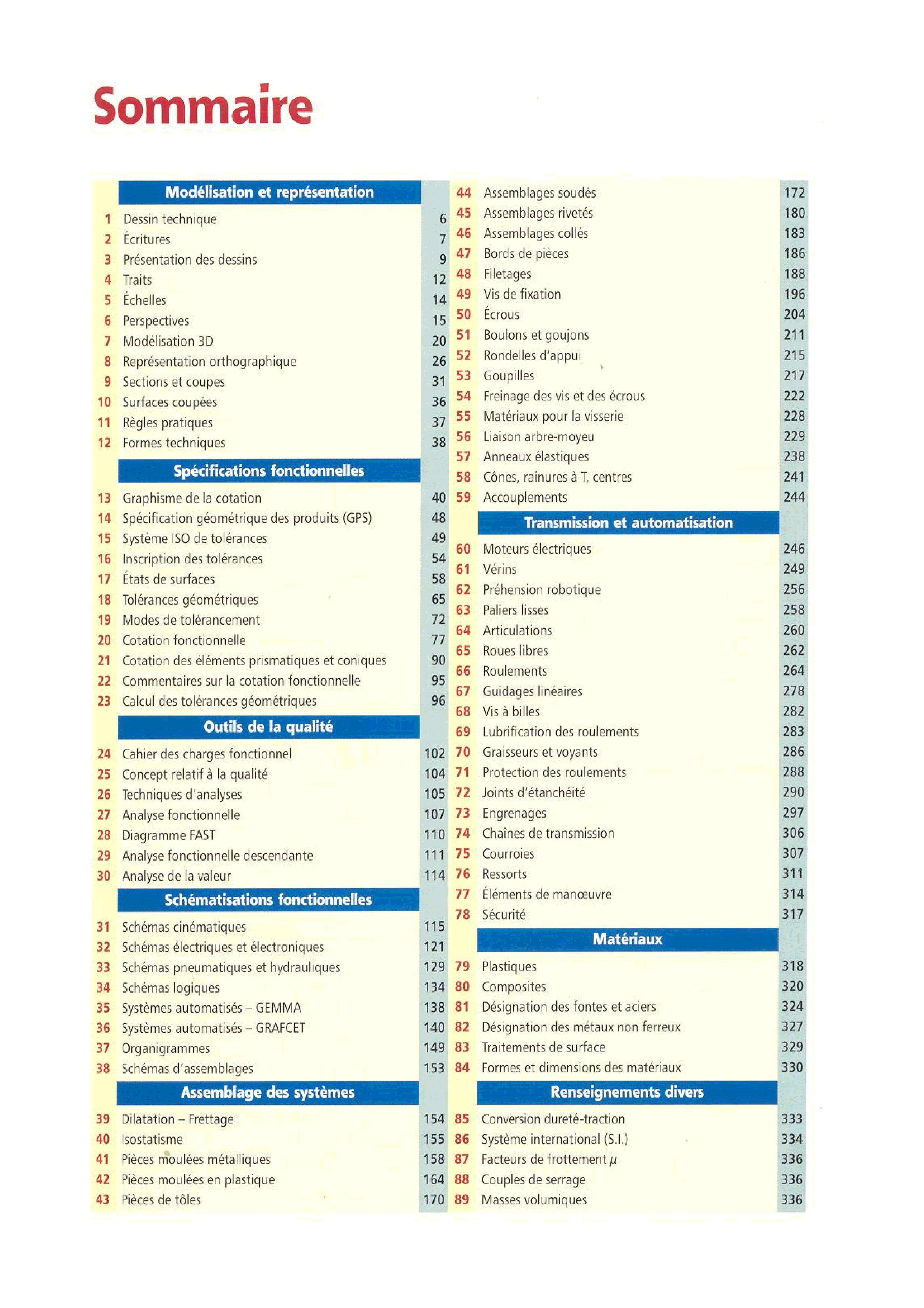 Sommaire

Modélisation et représentation

1 Dessin technique 6
2 Écritures 7
3 Présentation des dessins 9
4 Traits 12
5 Échelles 14
6 Perspectives 15
7 Modélisation 3D 20
8 Représentation orthographique 26
9 Sections et coupes 31
10 Surfaces coupées 36
11 Règles pratiques 37
12 Formes techniques 38

Spécifications fonctionnelles

13 Graphisme de la cotation 40
14 Spécification géométrique des produits (GPS) 48
15 Système ISO de tolérances 49
16 Inscription des tolérances 54
17 États de surfaces 58
18 Tolérances géométriques 65
19 Modes de tolérancement 72
20 Cotation fonctionnelle 77
21 Cotation des éléments prismatiques et coniques 90
22 Commentaires sur la cotation fonctionnelle 95
23 Calcul des tolérances géométriques 96

Outils de la qualité

24 Cahier des charges fonctionnel 102
25 Concept relatif à la qualité 104
26 Techniques d'analyses 105
27 Analyse fonctionnelle 107
28 Diagramme FAST 110
29 Analyse fonctionnelle descendante 111
30 Analyse de la valeur 114

Schématisations fonctionnelles

31 Schémas cinématiques 115
32 Schémas électriques et électroniques 121
33 Schémas pneumatiques et hydrauliques 129
34 Schémas logiques 134
35 Systèmes automatisés – GEMMA 138
36 Systèmes automatisés – GRAFCET 140
37 Organigrammes 149
38 Schémas d'assemblages 153

Assemblage des systèmes

39 Dilatation – Frettage 154
40 Isostatisme 155
41 Pièces moulées métalliques 158
42 Pièces moulées en plastique 164
43 Pièces de tôles 170

44 Assemblages soudés 172
45 Assemblages rivetés 180
46 Assemblages collés 183
47 Bords de pièces 186
48 Filetages 188
49 Vis de fixation 196
50 Écrous 204
51 Boulons et goujons 211
52 Rondelles d'appui 215
53 Goupilles 217
54 Freinage des vis et des écrous 222
55 Matériaux pour la visserie 228
56 Liaison arbre-moyeu 229
57 Anneaux élastiques 238
58 Cônes, rainures à T, centres 241
59 Accouplements 244

Transmission et automatisation

60 Moteurs électriques 246
61 Vérins 249
62 Préhension robotique 256
63 Paliers lisses 258
64 Articulations 260
65 Roues libres 262
66 Roulements 264
67 Guidages linéaires 278
68 Vis à billes 282
69 Lubrification des roulements 283
70 Graisseurs et voyants 286
71 Protection des roulements 288
72 Joints d'étanchéité 290
73 Engrenages 297
74 Chaînes de transmission 306
75 Courroies 307
76 Ressorts 311
77 Éléments de manœuvre 314
78 Sécurité 317

Matériaux

79 Plastiques 318
80 Composites 320
81 Désignation des fontes et aciers 324
82 Désignation des métaux non ferreux 327
83 Traitements de surface 329
84 Formes et dimensions des matériaux 330

Renseignements divers

85 Conversion dureté-traction 333
86 Système international (S.I.) 334
87 Facteurs de frottement $\mu$ 336
88 Couples de serrage 336
89 Masses volumiques 336